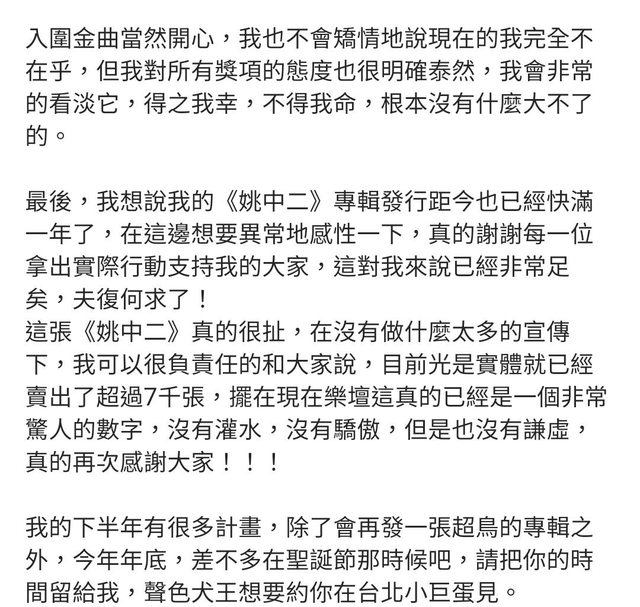 入圍金曲當然開心，我也不會矯情地說現在的我完全不在乎，但我對所有獎項的態度也很明確泰然，我會非常的看淡它，得之我幸，不得我命，根本沒有什麼大不了的。

最後，我想說我的《姚中二》專輯發行距今也已經快滿一年了，在這邊想要異常地感性一下，真的謝謝每一位拿出實際行動支持我的大家，這對我來說已經非常足矣，夫復何求了！
這張《姚中二》真的很扯，在沒有做什麼太多的宣傳下，我可以很負責任的和大家說，目前光是實體就已經賣出了超過7千張，擺在現在樂壇這真的已經是一個非常驚人的數字，沒有灌水，沒有驕傲，但是也沒有謙虛，真的再次感謝大家！！！

我的下半年有很多計畫，除了會再發一張超鳥的專輯之外，今年年底，差不多在聖誕節那時候吧，請把你的時間留給我，聲色犬王想要約你在台北小巨蛋見。